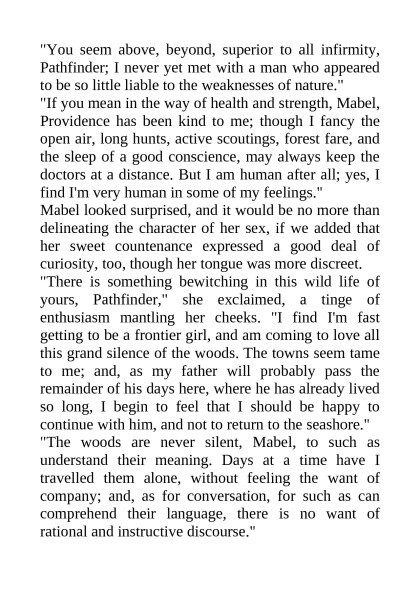 "You seem above, beyond, superior to all infirmity, Pathfinder; I never yet met with a man who appeared to be so little liable to the weaknesses of nature."

"If you mean in the way of health and strength, Mabel, Providence has been kind to me; though I fancy the open air, long hunts, active scoutings, forest fare, and the sleep of a good conscience, may always keep the doctors at a distance. But I am human after all; yes, I find I'm very human in some of my feelings."

Mabel looked surprised, and it would be no more than delineating the character of her sex, if we added that her sweet countenance expressed a good deal of curiosity, too, though her tongue was more discreet.

"There is something bewitching in this wild life of yours, Pathfinder," she exclaimed, a tinge of enthusiasm mantling her cheeks. "I find I'm fast getting to be a frontier girl, and am coming to love all this grand silence of the woods. The towns seem tame to me; and, as my father will probably pass the remainder of his days here, where he has already lived so long, I begin to feel that I should be happy to continue with him, and not to return to the seashore."

"The woods are never silent, Mabel, to such as understand their meaning. Days at a time have I travelled them alone, without feeling the want of company; and, as for conversation, for such as can comprehend their language, there is no want of rational and instructive discourse."